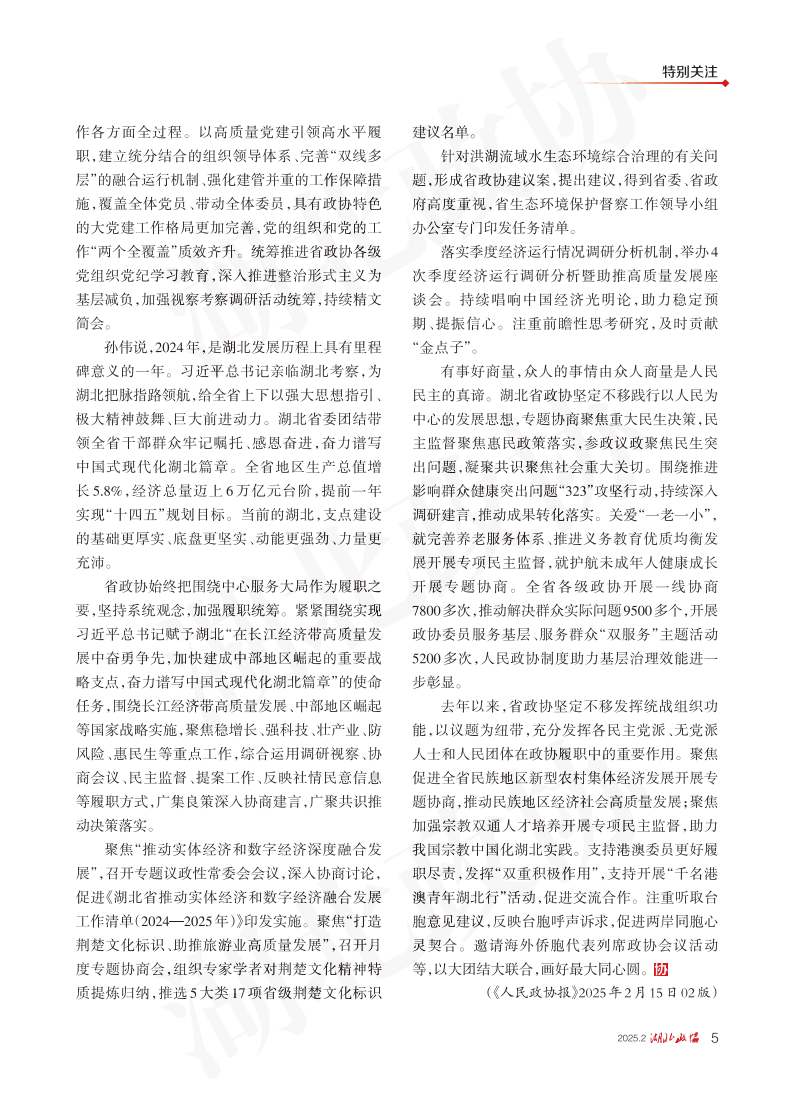 特别关注

作各方面全过程。以高质量党建引领高水平履职，建立统分结合的组织领导体系、完善“双线多层”的融合运行机制、强化建管并重的工作保障措施，覆盖全体党员、带动全体委员，具有政协特色的大党建工作格局更加完善，党的组织和党的工作“两个全覆盖”质效齐升。统筹推进省政协各级党组织党纪学习教育，深入推进整治形式主义为基层减负，加强视察考察调研活动统筹，持续精文简会。

孙伟说，2024年，是湖北发展历程上具有里程碑意义的一年。习近平总书记亲临湖北考察，为湖北把脉指路领航，给全省上下以强大思想指引、极大精神鼓舞、巨大前进动力。湖北省委团结带领全省干部群众牢记嘱托、感恩奋进，奋力谱写中国式现代化湖北篇章。全省地区生产总值增长5.8%，经济总量迈上6万亿元台阶，提前一年实现“十四五”规划目标。当前的湖北，支点建设的基础更厚实、底盘更坚实、动能更强劲、力量更充沛。

省政协始终把围绕中心服务大局作为履职之要，坚持系统观念，加强履职统筹。紧紧围绕实现习近平总书记赋予湖北“在长江经济带高质量发展中奋勇争先，加快建成中部地区崛起的重要战略支点，奋力谱写中国式现代化湖北篇章”的使命任务，围绕长江经济带高质量发展、中部地区崛起等国家战略实施，聚焦稳增长、强科技、壮产业、防风险、惠民生等重点工作，综合运用调研视察、协商会议、民主监督、提案工作、反映社情民意信息等履职方式，广集良策深入协商建言，广聚共识推动决策落实。

聚焦“推动实体经济和数字经济深度融合发展”，召开专题议政性常委会会议，深入协商讨论，促进《湖北省推动实体经济和数字经济融合发展工作清单（2024—2025年）》印发实施。聚焦“打造荆楚文化标识、助推旅游业高质量发展”，召开月度专题协商会，组织专家学者对荆楚文化精神特质提炼归纳，推选5大类17项省级荆楚文化标识建议名单。

针对洪湖流域水生态环境综合治理的有关问题，形成省政协建议案，提出建议，得到省委、省政府高度重视，省生态环境保护督察工作领导小组办公室专门印发任务清单。

落实季度经济运行情况调研分析机制，举办4次季度经济运行调研分析暨助推高质量发展座谈会。持续唱响中国经济光明论，助力稳定预期、提振信心。注重前瞻性思考研究，及时贡献“金点子”。

有事好商量，众人的事情由众人商量是人民民主的真谛。湖北省政协坚定不移践行以人民为中心的发展思想，专题协商聚焦重大民生决策，民主监督聚焦惠民政策落实，参政议政聚焦民生突出问题，凝聚共识聚焦社会重大关切。围绕推进影响群众健康突出问题“323”攻坚行动，持续深入调研建言，推动成果转化落实。关爱“一老一小”，就完善养老服务体系、推进义务教育优质均衡发展开展专项民主监督，就护航未成年人健康成长开展专题协商。全省各级政协开展一线协商7800多次，推动解决群众实际问题9500多个，开展政协委员服务基层、服务群众“双服务”主题活动5200多次，人民政协制度助力基层治理效能进一步彰显。

去年以来，省政协坚定不移发挥统战组织功能，以议题为纽带，充分发挥各民主党派、无党派人士和人民团体在政协履职中的重要作用。聚焦促进全省民族地区新型农村集体经济发展开展专题协商，推动民族地区经济社会高质量发展；聚焦加强宗教双通人才培养开展专项民主监督，助力我国宗教中国化湖北实践。支持港澳委员更好履职尽责，发挥“双重积极作用”，支持开展“千名港澳青年湖北行”活动，促进交流合作。注重听取台胞意见建议，反映台胞呼声诉求，促进两岸同胞心灵契合。邀请海外侨胞代表列席政协会议活动等，以大团结大联合，画好最大同心圆。协

（《人民政协报》2025年2月15日02版）

2025.2 湖北政协 5